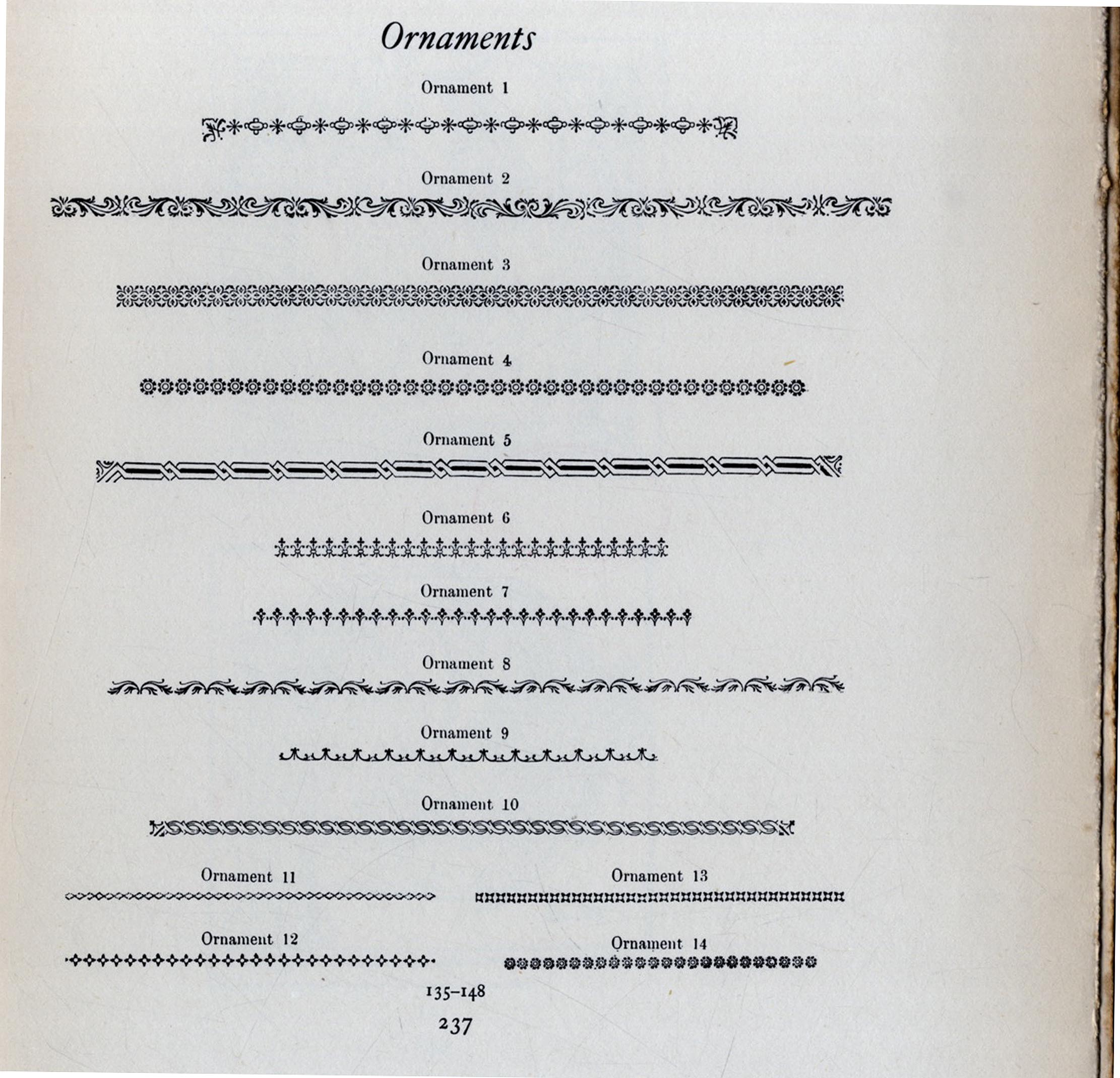 Ornaments

Ornament 1

Ornament 2

Ornament 3

Ornament 4

Ornament 5

Ornament 6

Ornament 7

Ornament 8

Ornament 9

Ornament 10

Ornament 11

Ornament 12

Ornament 13

Ornament 14

135–148

237